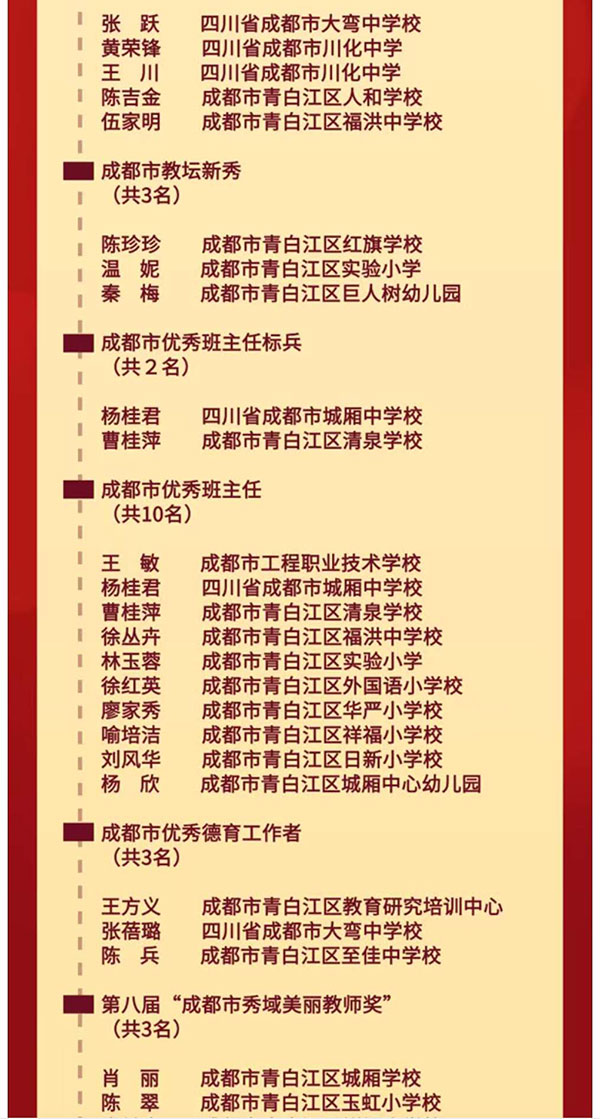 张　跃　　四川省成都市大弯中学校
黄荣锋　　四川省成都市川化中学
王　川　　四川省成都市川化中学
陈吉金　　成都市青白江区人和学校
伍家明　　成都市青白江区福洪中学校

成都市教坛新秀
（共3名）

陈珍珍　　成都市青白江区红旗学校
温　妮　　成都市青白江区实验小学
秦　梅　　成都市青白江区巨人树幼儿园

成都市优秀班主任标兵
（共２名）

杨桂君　　四川省成都市城厢中学校
曹桂萍　　成都市青白江区清泉学校

成都市优秀班主任
（共10名）

王　敏　　成都市工程职业技术学校
杨桂君　　四川省成都市城厢中学校
曹桂萍　　成都市青白江区清泉学校
徐丛卉　　成都市青白江区福洪中学校
林玉蓉　　成都市青白江区实验小学
徐红英　　成都市青白江区外国语小学校
廖家秀　　成都市青白江区华严小学校
喻培洁　　成都市青白江区祥福小学校
刘风华　　成都市青白江区日新小学校
杨　欣　　成都市青白江区城厢中心幼儿园

成都市优秀德育工作者
（共3名）

王方义　　成都市青白江区教育研究培训中心
张蓓璐　　四川省成都市大弯中学校
陈　兵　　成都市青白江区至佳中学校

第八届“成都市秀域美丽教师奖”
（共3名）

肖　丽　　成都市青白江区城厢学校
陈　翠　　成都市青白江区玉虹小学校